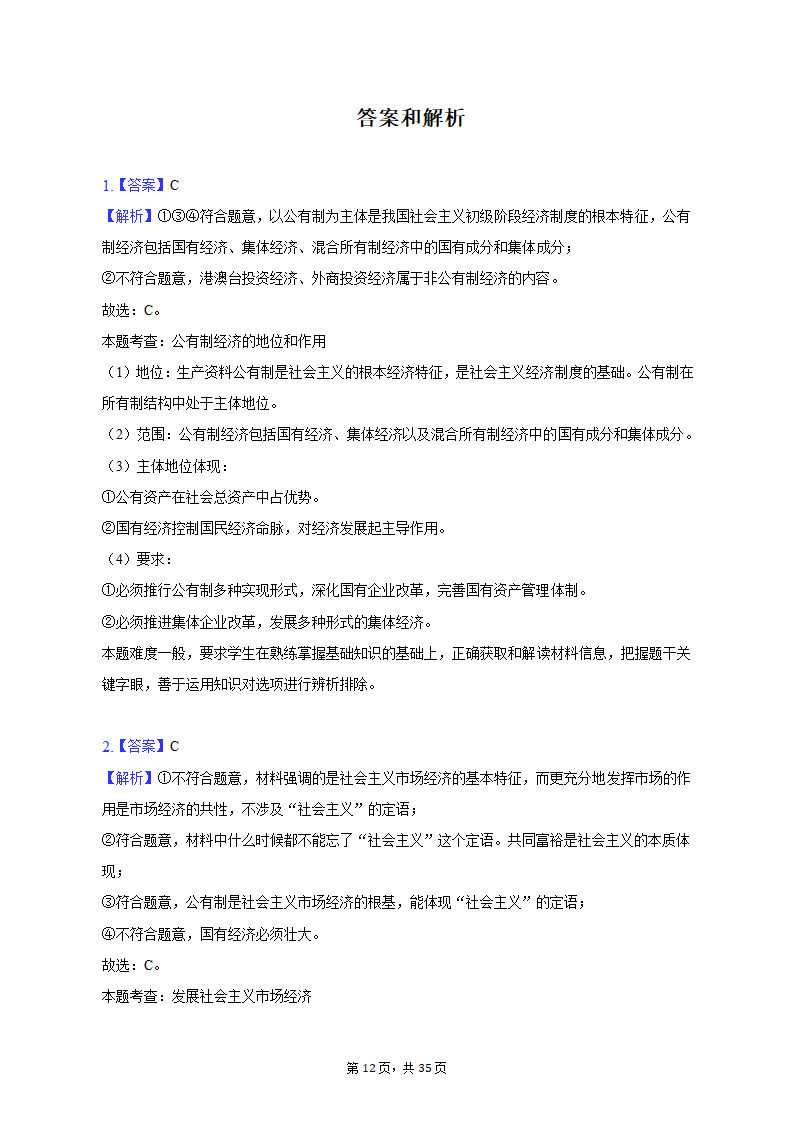 答案和解析

1.【答案】C
【解析】①③④符合题意，以公有制为主体是我国社会主义初级阶段经济制度的根本特征，公有制经济包括国有经济、集体经济、混合所有制经济中的国有成分和集体成分；
②不符合题意，港澳台投资经济、外商投资经济属于非公有制经济的内容。
故选：C。
本题考查：公有制经济的地位和作用
（1）地位：生产资料公有制是社会主义的根本经济特征，是社会主义经济制度的基础。公有制在所有制结构中处于主体地位。
（2）范围：公有制经济包括国有经济、集体经济以及混合所有制经济中的国有成分和集体成分。
（3）主体地位体现：
①公有资产在社会总资产中占优势。
②国有经济控制国民经济命脉，对经济发展起主导作用。
（4）要求：
①必须推行公有制多种实现形式，深化国有企业改革，完善国有资产管理体制。
②必须推进集体企业改革，发展多种形式的集体经济。
本题难度一般，要求学生在熟练掌握基础知识的基础上，正确获取和解读材料信息，把握题干关键字眼，善于运用知识对选项进行辨析排除。

2.【答案】C
【解析】①不符合题意，材料强调的是社会主义市场经济的基本特征，而更充分地发挥市场的作用是市场经济的共性，不涉及“社会主义”的定语；
②符合题意，材料中什么时候都不能忘了“社会主义”这个定语。共同富裕是社会主义的本质体现；
③符合题意，公有制是社会主义市场经济的根基，能体现“社会主义”的定语；
④不符合题意，国有经济必须壮大。
故选：C。
本题考查：发展社会主义市场经济

第12页，共35页